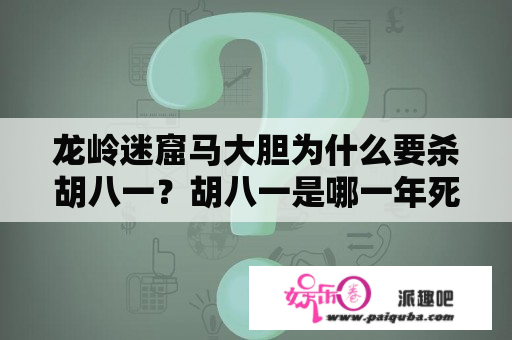 龙岭迷窟马大胆为什么要杀胡八一？胡八一是哪一年死

娱乐圈

派趣吧

www.paiquba.com